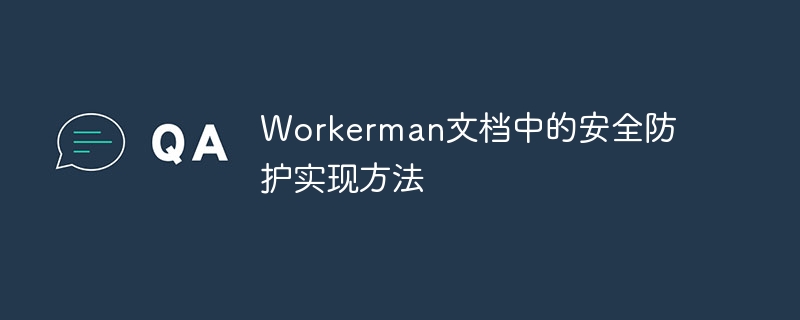 QA

Workerman文档中的安全防护实现方法